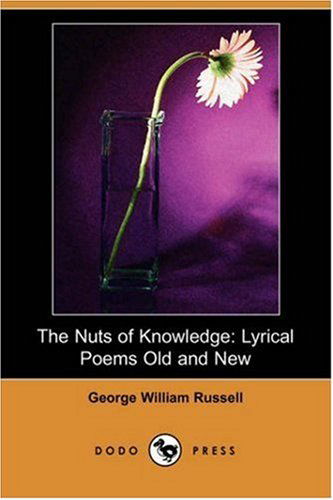 The Nuts of Knowledge: Lyrical Poems Old and New

George William Russell

DODO PRESS